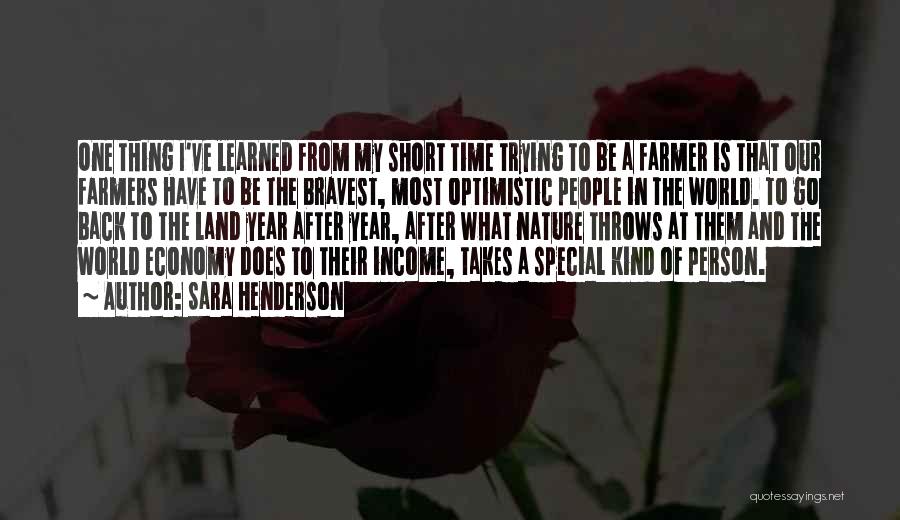 ONE THING I'VE LEARNED FROM MY SHORT TIME TRYING TO BE A FARMER IS THAT OUR FARMERS HAVE TO BE THE BRAVEST, MOST OPTIMISTIC PEOPLE IN THE WORLD. TO GO BACK TO THE LAND YEAR AFTER YEAR, AFTER WHAT NATURE THROWS AT THEM AND THE WORLD ECONOMY DOES TO THEIR INCOME, TAKES A SPECIAL KIND OF PERSON.

~ AUTHOR: SARA HENDERSON

quotessayings.net